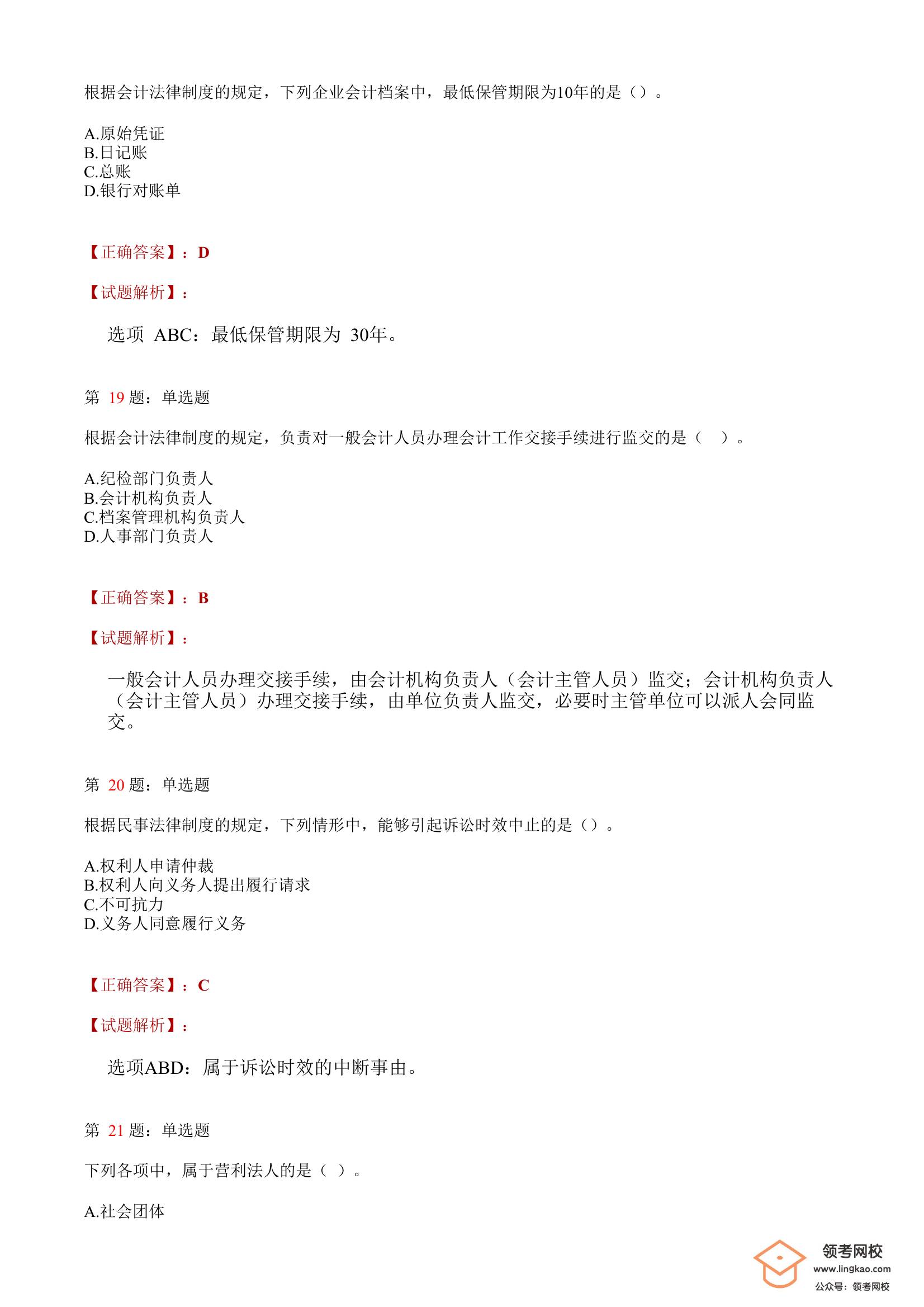 根据会计法律制度的规定，下列企业会计档案中，最低保管期限为10年的是（）。

A.原始凭证
B.日记账
C.总账
D.银行对账单

【正确答案】：D

【试题解析】：

选项 ABC：最低保管期限为 30年。

第 19 题：单选题

根据会计法律制度的规定，负责对一般会计人员办理会计工作交接手续进行监交的是（ ）。

A.纪检部门负责人
B.会计机构负责人
C.档案管理机构负责人
D.人事部门负责人

【正确答案】：B

【试题解析】：

一般会计人员办理交接手续，由会计机构负责人（会计主管人员）监交；会计机构负责人（会计主管人员）办理交接手续，由单位负责人监交，必要时主管单位可以派人会同监交。

第 20 题：单选题

根据民事法律制度的规定，下列情形中，能够引起诉讼时效中止的是（）。

A.权利人申请仲裁
B.权利人向义务人提出履行请求
C.不可抗力
D.义务人同意履行义务

【正确答案】：C

【试题解析】：

选项ABD：属于诉讼时效的中断事由。

第 21 题：单选题

下列各项中，属于营利法人的是（ ）。

A.社会团体

领考网校
www.lingkao.com
公众号：领考网校